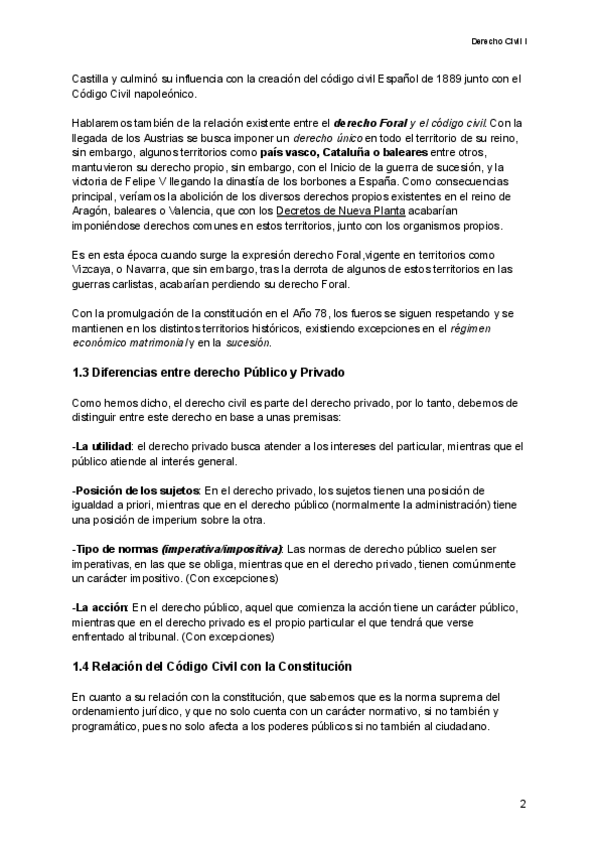 Derecho Civil I

Castilla y culminó su influencia con la creación del código civil Español de 1889 junto con el Código Civil napoleónico.

Hablaremos también de la relación existente entre el derecho Foral y el código civil. Con la llegada de los Austrias se busca imponer un derecho único en todo el territorio de su reino, sin embargo, algunos territorios como país vasco, Cataluña o baleares entre otros, mantuvieron su derecho propio, sin embargo, con el Inicio de la guerra de sucesión, y la victoria de Felipe V llegando la dinastía de los borbones a España. Como consecuencias principal, veríamos la abolición de los diversos derechos propios existentes en el reino de Aragón, baleares o Valencia, que con los Decretos de Nueva Planta acabarían imponiéndose derechos comunes en estos territorios, junto con los organismos propios.

Es en esta época cuando surge la expresión derecho Foral,vigente en territorios como Vizcaya, o Navarra, que sin embargo, tras la derrota de algunos de estos territorios en las guerras carlistas, acabarían perdiendo su derecho Foral.

Con la promulgación de la constitución en el Año 78, los fueros se siguen respetando y se mantienen en los distintos territorios históricos, existiendo excepciones en el régimen económico matrimonial y en la sucesión.

1.3 Diferencias entre derecho Público y Privado

Como hemos dicho, el derecho civil es parte del derecho privado, por lo tanto, debemos de distinguir entre este derecho en base a unas premisas:

-La utilidad: el derecho privado busca atender a los intereses del particular, mientras que el público atiende al interés general.

-Posición de los sujetos: En el derecho privado, los sujetos tienen una posición de igualdad a priori, mientras que en el derecho público (normalmente la administración) tiene una posición de imperium sobre la otra.

-Tipo de normas (imperativa/impositiva): Las normas de derecho público suelen ser imperativas, en las que se obliga, mientras que en el derecho privado, tienen comúnmente un carácter impositivo. (Con excepciones)

-La acción: En el derecho público, aquel que comienza la acción tiene un carácter público, mientras que en el derecho privado es el propio particular el que tendrá que verse enfrentado al tribunal. (Con excepciones)

1.4 Relación del Código Civil con la Constitución

En cuanto a su relación con la constitución, que sabemos que es la norma suprema del ordenamiento jurídico, y que no solo cuenta con un carácter normativo, si no también y programático, pues no solo afecta a los poderes públicos si no también al ciudadano.

2